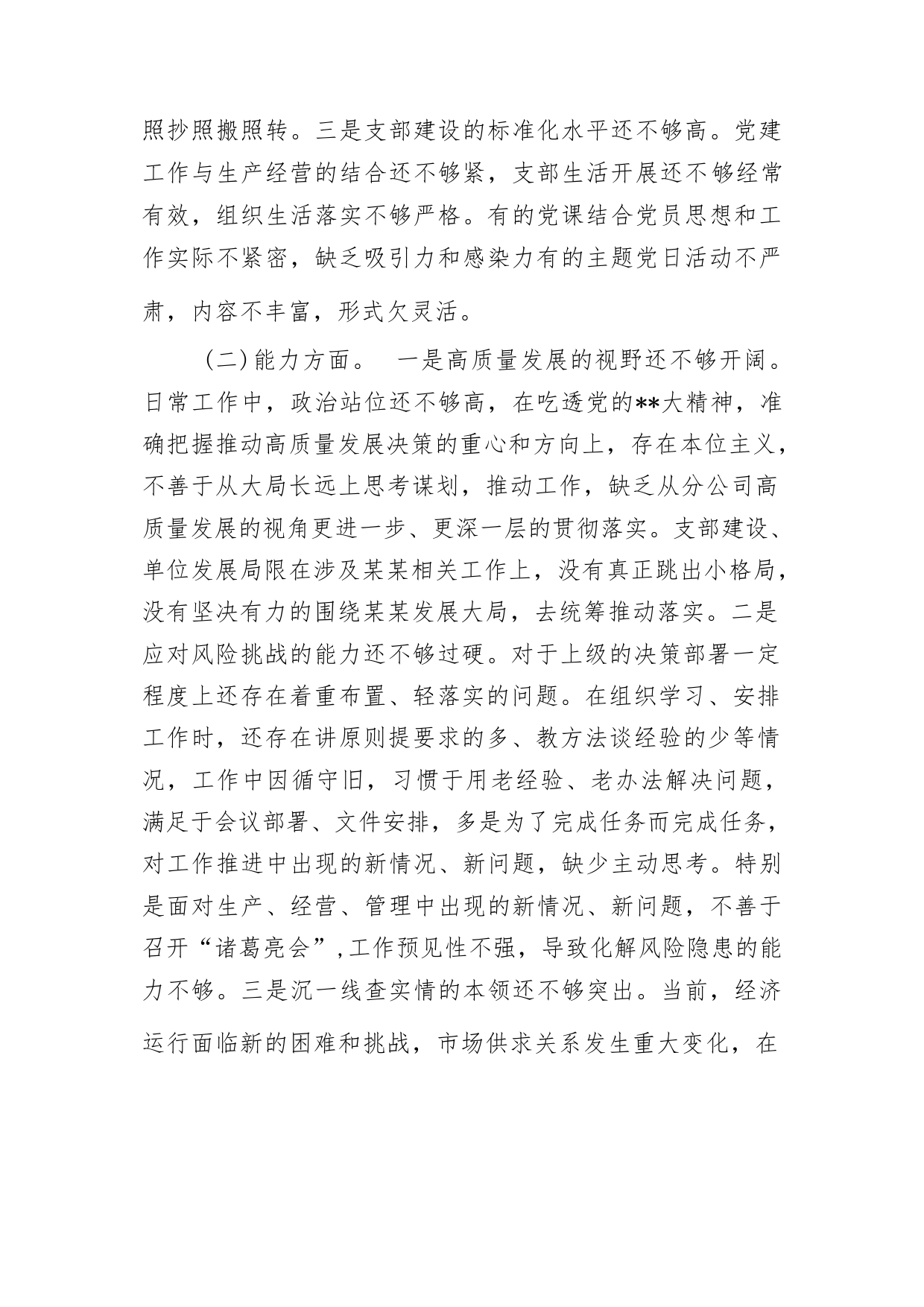 照抄照搬照转。三是支部建设的标准化水平还不够高。党建工作与生产经营的结合还不够紧，支部生活开展还不够经常有效，组织生活落实不够严格。有的党课结合党员思想和工作实际不紧密，缺乏吸引力和感染力有的主题党日活动不严肃，内容不丰富，形式欠灵活。

（二）能力方面。 一是高质量发展的视野还不够开阔。日常工作中，政治站位还不够高，在吃透党的**大精神，准确把握推动高质量发展决策的重心和方向上，存在本位主义，不善于从大局长远上思考谋划，推动工作，缺乏从分公司高质量发展的视角更进一步、更深一层的贯彻落实。支部建设、单位发展局限在涉及某某相关工作上，没有真正跳出小格局，没有坚决有力的围绕某某发展大局，去统筹推动落实。二是应对风险挑战的能力还不够过硬。对于上级的决策部署一定程度上还存在着重布置、轻落实的问题。在组织学习、安排工作时，还存在讲原则提要求的多、教方法谈经验的少等情况，工作中因循守旧，习惯于用老经验、老办法解决问题，满足于会议部署、文件安排，多是为了完成任务而完成任务，对工作推进中出现的新情况、新问题，缺少主动思考。特别是面对生产、经营、管理中出现的新情况、新问题，不善于召开“诸葛亮会”，工作预见性不强，导致化解风险隐患的能力不够。三是沉一线查实情的本领还不够突出。当前，经济运行面临新的困难和挑战，市场供求关系发生重大变化，在